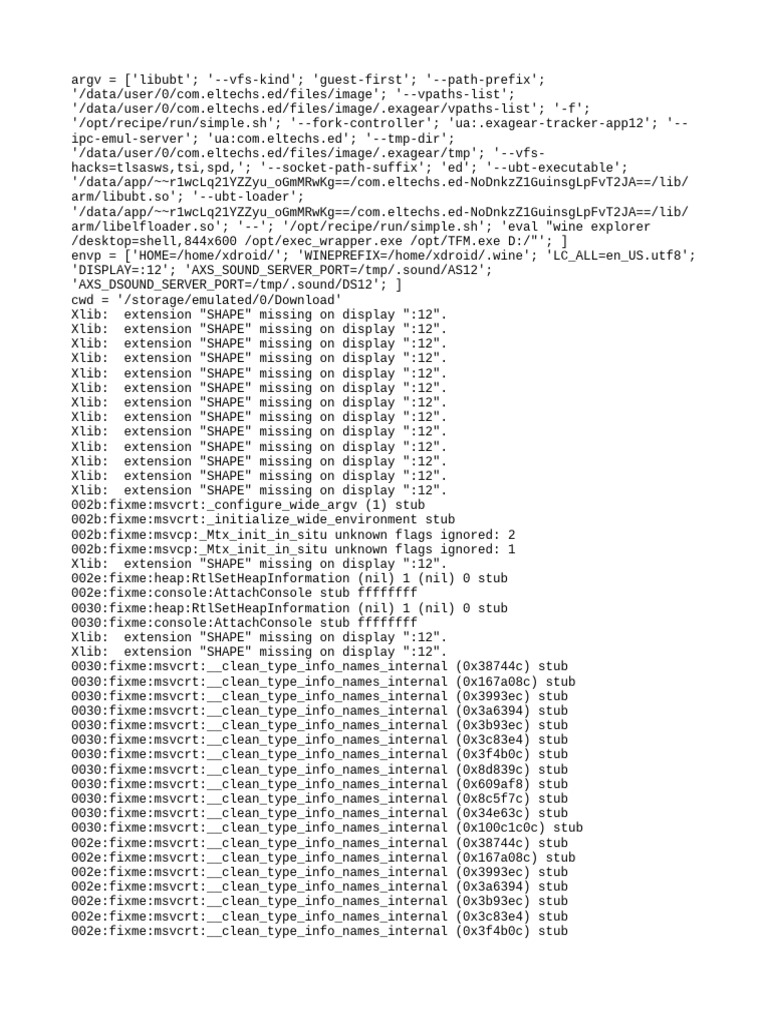 argv = ['libubt'; '--vfs-kind'; 'guest-first'; '--path-prefix'; '/data/user/0/com.eltechs.ed/files/image'; '--vpaths-list'; '/data/user/0/com.eltechs.ed/files/image/.exagear/vpaths-list'; '-f'; '/opt/recipe/run/simple.sh'; '--fork-controller'; 'ua:.exagear-tracker-app12'; '--ipc-emul-server'; 'ua:com.eltechs.ed'; '--tmp-dir'; '/data/user/0/com.eltechs.ed/files/image/.exagear/tmp'; '--vfs-hacks=tlsasws,tsi,spd,'; '--socket-path-suffix'; 'ed'; '--ubt-executable'; '/data/app/~~r1wcLq21YZZyu_oGmMRwKg==/com.eltechs.ed-NoDnkzZ1GuinsgLpFvT2JA==/lib/arm/libubt.so'; '--ubt-loader'; '/data/app/~~r1wcLq21YZZyu_oGmMRwKg==/com.eltechs.ed-NoDnkzZ1GuinsgLpFvT2JA==/lib/arm/libelfloader.so'; '--'; '/opt/recipe/run/simple.sh'; 'eval "wine explorer /desktop=shell,844x600 /opt/exec_wrapper.exe /opt/TFM.exe D:/"'; ]
envp = ['HOME=/home/xdroid/'; 'WINEPREFIX=/home/xdroid/.wine'; 'LC_ALL=en_US.utf8'; 'DISPLAY=:12'; 'AXS_SOUND_SERVER_PORT=/tmp/.sound/AS12'; 'AXS_DSOUND_SERVER_PORT=/tmp/.sound/DS12'; ]
cwd = '/storage/emulated/0/Download'
Xlib:  extension "SHAPE" missing on display ":12".
Xlib:  extension "SHAPE" missing on display ":12".
Xlib:  extension "SHAPE" missing on display ":12".
Xlib:  extension "SHAPE" missing on display ":12".
Xlib:  extension "SHAPE" missing on display ":12".
Xlib:  extension "SHAPE" missing on display ":12".
Xlib:  extension "SHAPE" missing on display ":12".
Xlib:  extension "SHAPE" missing on display ":12".
Xlib:  extension "SHAPE" missing on display ":12".
Xlib:  extension "SHAPE" missing on display ":12".
Xlib:  extension "SHAPE" missing on display ":12".
Xlib:  extension "SHAPE" missing on display ":12".
Xlib:  extension "SHAPE" missing on display ":12".
002b:fixme:msvcrt:_configure_wide_argv (1) stub
002b:fixme:msvcrt:_initialize_wide_environment stub
002b:fixme:msvcp:_Mtx_init_in_situ unknown flags ignored: 2
002b:fixme:msvcp:_Mtx_init_in_situ unknown flags ignored: 1
Xlib:  extension "SHAPE" missing on display ":12".
002e:fixme:heap:RtlSetHeapInformation (nil) 1 (nil) 0 stub
002e:fixme:console:AttachConsole stub ffffffff
0030:fixme:heap:RtlSetHeapInformation (nil) 1 (nil) 0 stub
0030:fixme:console:AttachConsole stub ffffffff
Xlib:  extension "SHAPE" missing on display ":12".
Xlib:  extension "SHAPE" missing on display ":12".
0030:fixme:msvcrt:__clean_type_info_names_internal (0x38744c) stub
0030:fixme:msvcrt:__clean_type_info_names_internal (0x167a08c) stub
0030:fixme:msvcrt:__clean_type_info_names_internal (0x3993ec) stub
0030:fixme:msvcrt:__clean_type_info_names_internal (0x3a6394) stub
0030:fixme:msvcrt:__clean_type_info_names_internal (0x3b93ec) stub
0030:fixme:msvcrt:__clean_type_info_names_internal (0x3c83e4) stub
0030:fixme:msvcrt:__clean_type_info_names_internal (0x3f4b0c) stub
0030:fixme:msvcrt:__clean_type_info_names_internal (0x8d839c) stub
0030:fixme:msvcrt:__clean_type_info_names_internal (0x609af8) stub
0030:fixme:msvcrt:__clean_type_info_names_internal (0x8c5f7c) stub
0030:fixme:msvcrt:__clean_type_info_names_internal (0x34e63c) stub
0030:fixme:msvcrt:__clean_type_info_names_internal (0x100c1c0c) stub
002e:fixme:msvcrt:__clean_type_info_names_internal (0x38744c) stub
002e:fixme:msvcrt:__clean_type_info_names_internal (0x167a08c) stub
002e:fixme:msvcrt:__clean_type_info_names_internal (0x3993ec) stub
002e:fixme:msvcrt:__clean_type_info_names_internal (0x3a6394) stub
002e:fixme:msvcrt:__clean_type_info_names_internal (0x3b93ec) stub
002e:fixme:msvcrt:__clean_type_info_names_internal (0x3c83e4) stub
002e:fixme:msvcrt:__clean_type_info_names_internal (0x3f4b0c) stub